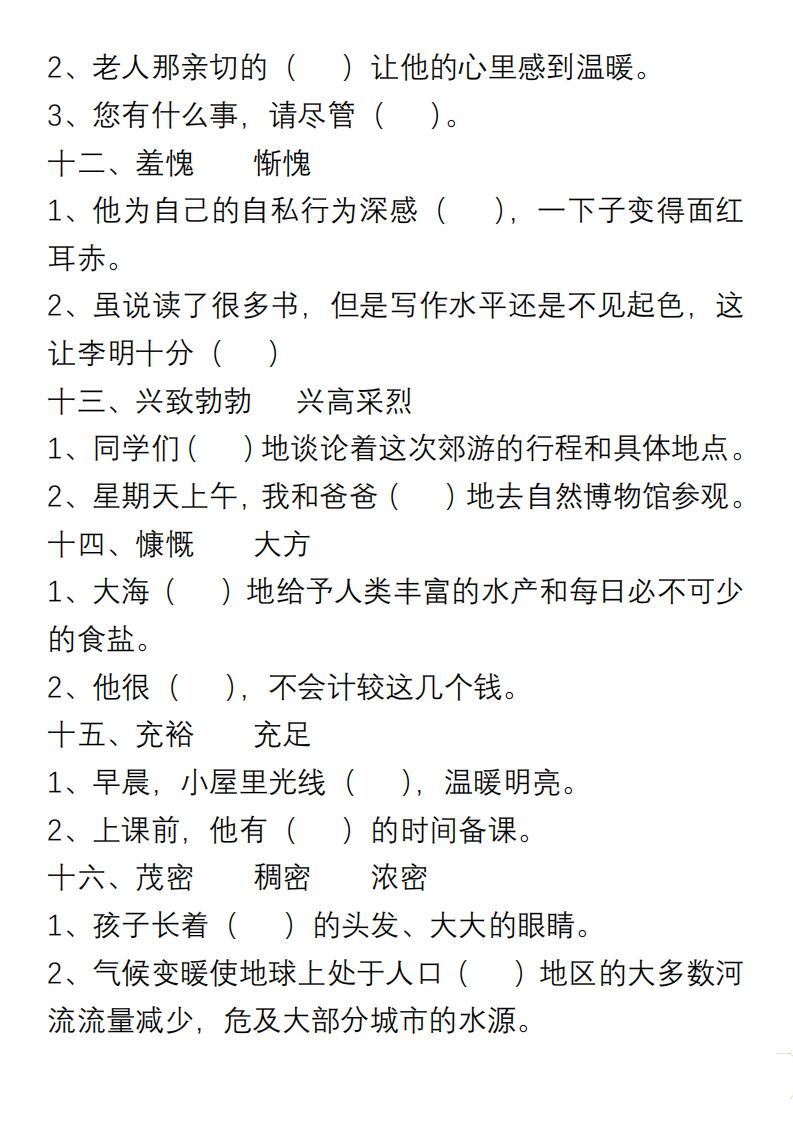 2、老人那亲切的（　）让他的心里感到温暖。
3、您有什么事，请尽管（　）。
十二、羞愧　惭愧
1、他为自己的自私行为深感（　），一下子变得面红耳赤。
2、虽说读了很多书，但是写作水平还是不见起色，这让李明十分（　）
十三、兴致勃勃　兴高采烈
1、同学们（　）地谈论着这次郊游的行程和具体地点。
2、星期天上午，我和爸爸（　）地去自然博物馆参观。
十四、慷慨　大方
1、大海（　）地给予人类丰富的水产和每日必不可少的食盐。
2、他很（　），不会计较这几个钱。
十五、充裕　充足
1、早晨，小屋里光线（　），温暖明亮。
2、上课前，他有（　）的时间备课。
十六、茂密　稠密　浓密
1、孩子长着（　）的头发、大大的眼睛。
2、气候变暖使地球上处于人口（　）地区的大多数河流流量减少，危及大部分城市的水源。